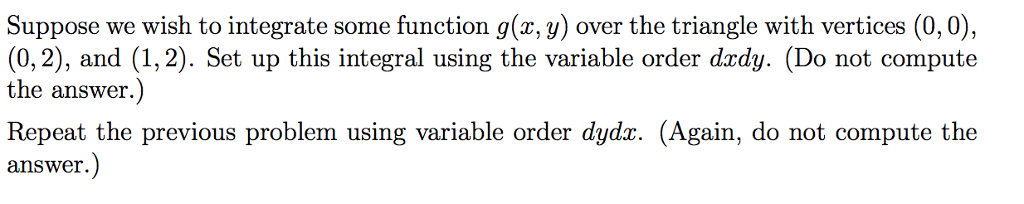 Suppose we wish to integrate some function $g(x, y)$ over the triangle with vertices $(0, 0)$, $(0, 2)$, and $(1, 2)$. Set up this integral using the variable order $dxdy$. (Do not compute the answer.)

Repeat the previous problem using variable order $dydx$. (Again, do not compute the answer.)